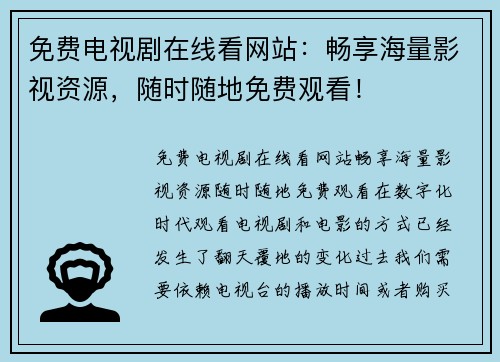 免费电视剧在线看网站：畅享海量影视资源，随时随地免费观看！

免费电视剧在线看网站畅享海量影视资源随时随地免费观看在数字化时代观看电视剧和电影的方式已经发生了翻天覆地的变化过去我们需要依赖电视台的播放时间或者购买